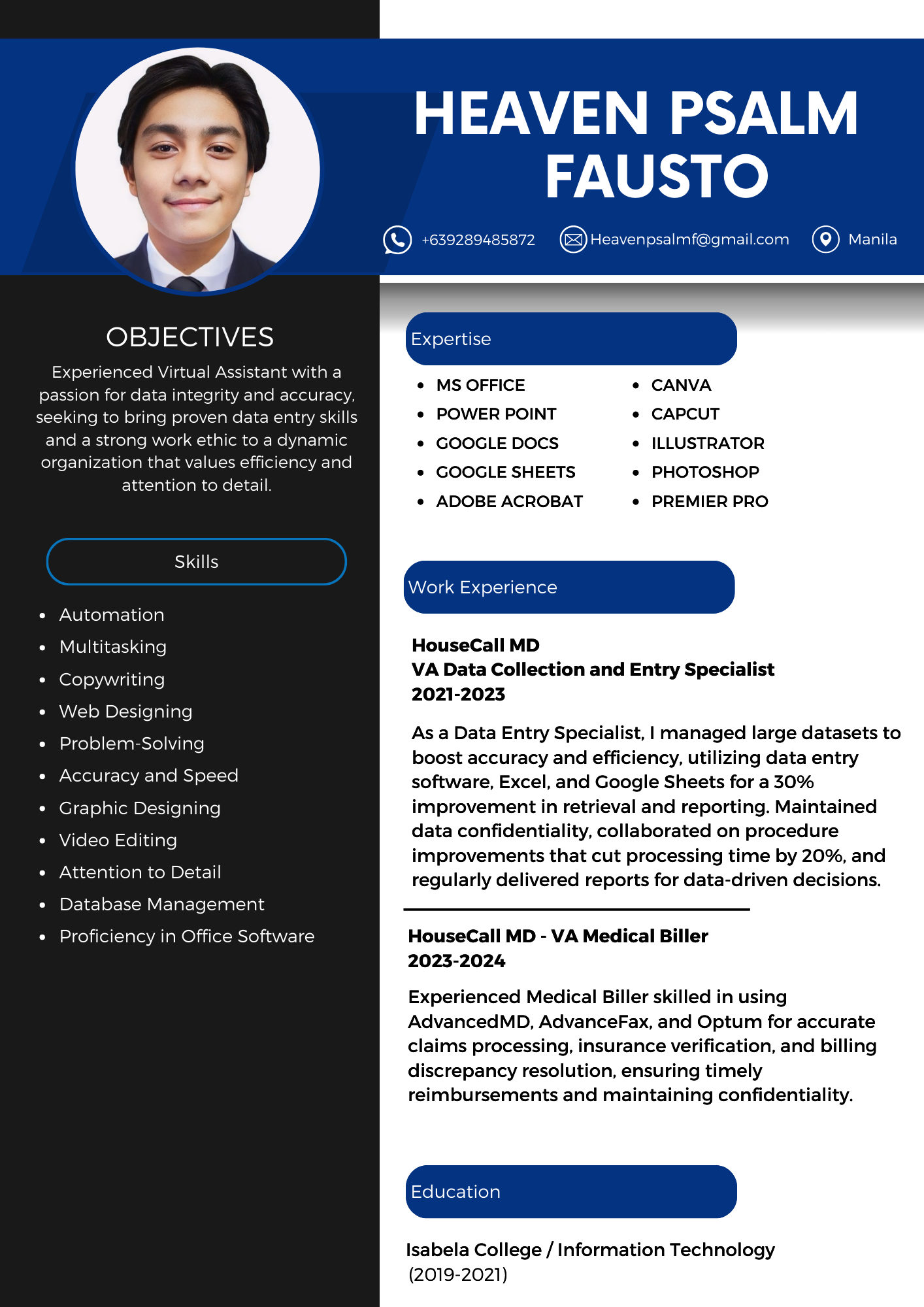 HEAVEN PSALM FAUSTO

+639289485872 Heavenpsalmf@gmail.com Manila

OBJECTIVES

Experienced Virtual Assistant with a passion for data integrity and accuracy, seeking to bring proven data entry skills and a strong work ethic to a dynamic organization that values efficiency and attention to detail.

Skills

- Automation
- Multitasking
- Copywriting
- Web Designing
- Problem-Solving
- Accuracy and Speed
- Graphic Designing
- Video Editing
- Attention to Detail
- Database Management
- Proficiency in Office Software

Expertise

- MS OFFICE
- POWER POINT
- GOOGLE DOCS
- GOOGLE SHEETS
- ADOBE ACROBAT
- CANVA
- CAPCUT
- ILLUSTRATOR
- PHOTOSHOP
- PREMIER PRO

Work Experience

HouseCall MD
VA Data Collection and Entry Specialist
2021-2023

As a Data Entry Specialist, I managed large datasets to boost accuracy and efficiency, utilizing data entry software, Excel, and Google Sheets for a 30% improvement in retrieval and reporting. Maintained data confidentiality, collaborated on procedure improvements that cut processing time by 20%, and regularly delivered reports for data-driven decisions.

HouseCall MD - VA Medical Biller
2023-2024

Experienced Medical Biller skilled in using AdvancedMD, AdvanceFax, and Optum for accurate claims processing, insurance verification, and billing discrepancy resolution, ensuring timely reimbursements and maintaining confidentiality.

Education

Isabela College / Information Technology
(2019-2021)